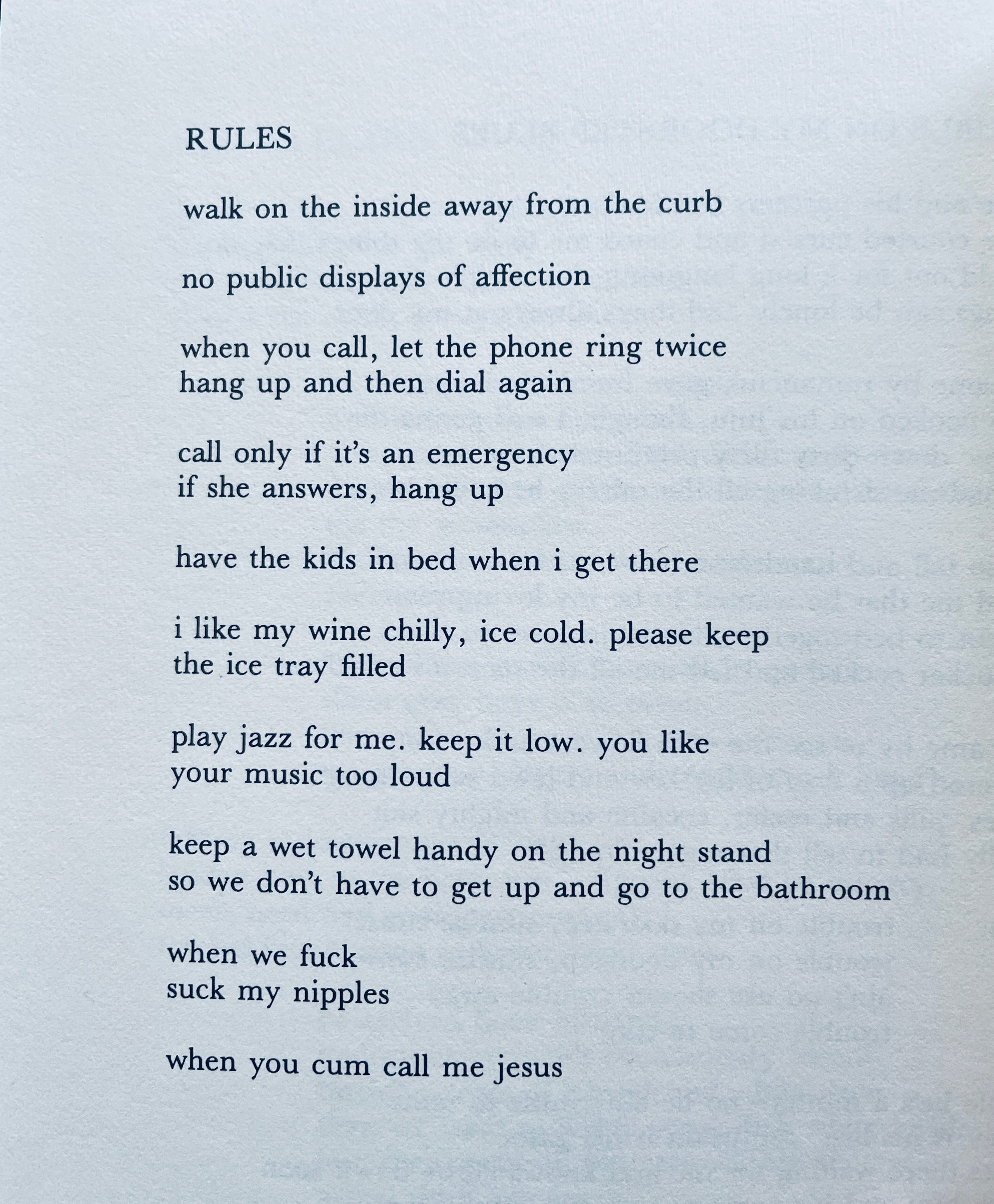 RULES

walk on the inside away from the curb

no public displays of affection

when you call, let the phone ring twice
hang up and then dial again

call only if it's an emergency
if she answers, hang up

have the kids in bed when i get there

i like my wine chilly, ice cold. please keep
the ice tray filled

play jazz for me. keep it low. you like
your music too loud

keep a wet towel handy on the night stand
so we don't have to get up and go to the bathroom

when we fuck
suck my nipples

when you cum call me jesus